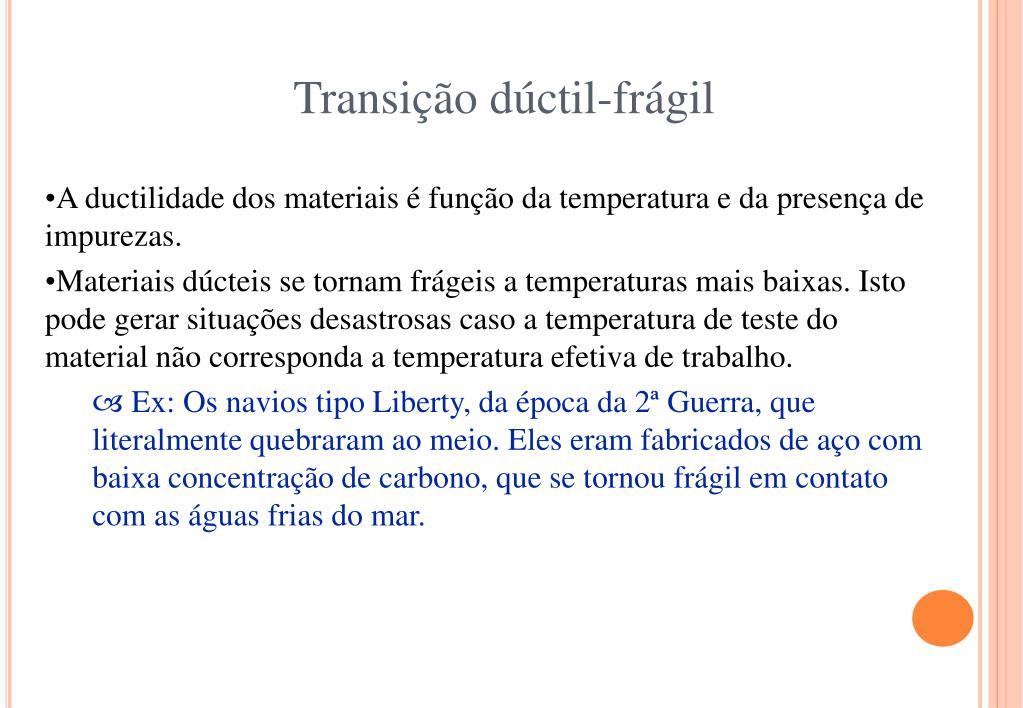 Transição dúctil-frágil

•A ductilidade dos materiais é função da temperatura e da presença de impurezas.

•Materiais dúcteis se tornam frágeis a temperaturas mais baixas. Isto pode gerar situações desastrosas caso a temperatura de teste do material não corresponda a temperatura efetiva de trabalho.

Ex: Os navios tipo Liberty, da época da 2ª Guerra, que literalmente quebraram ao meio. Eles eram fabricados de aço com baixa concentração de carbono, que se tornou frágil em contato com as águas frias do mar.